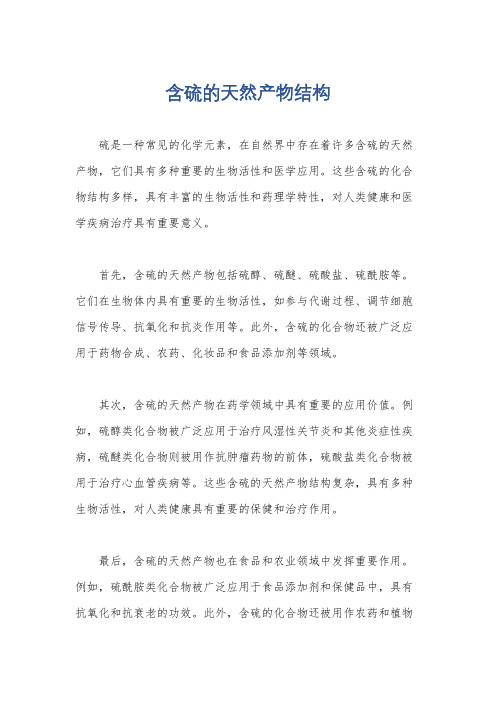 含硫的天然产物结构

硫是一种常见的化学元素，在自然界中存在着许多含硫的天然产物，它们具有多种重要的生物活性和医学应用。这些含硫的化合物结构多样，具有丰富的生物活性和药理学特性，对人类健康和医学疾病治疗具有重要意义。

首先，含硫的天然产物包括硫醇、硫醚、硫酸盐、硫酰胺等。它们在生物体内具有重要的生物活性，如参与代谢过程、调节细胞信号传导、抗氧化和抗炎作用等。此外，含硫的化合物还被广泛应用于药物合成、农药、化妆品和食品添加剂等领域。

其次，含硫的天然产物在药学领域中具有重要的应用价值。例如，硫醇类化合物被广泛应用于治疗风湿性关节炎和其他炎症性疾病，硫醚类化合物则被用作抗肿瘤药物的前体，硫酸盐类化合物被用于治疗心血管疾病等。这些含硫的天然产物结构复杂，具有多种生物活性，对人类健康具有重要的保健和治疗作用。

最后，含硫的天然产物也在食品和农业领域中发挥重要作用。例如，硫酰胺类化合物被广泛应用于食品添加剂和保健品中，具有抗氧化和抗衰老的功效。此外，含硫的化合物还被用作农药和植物